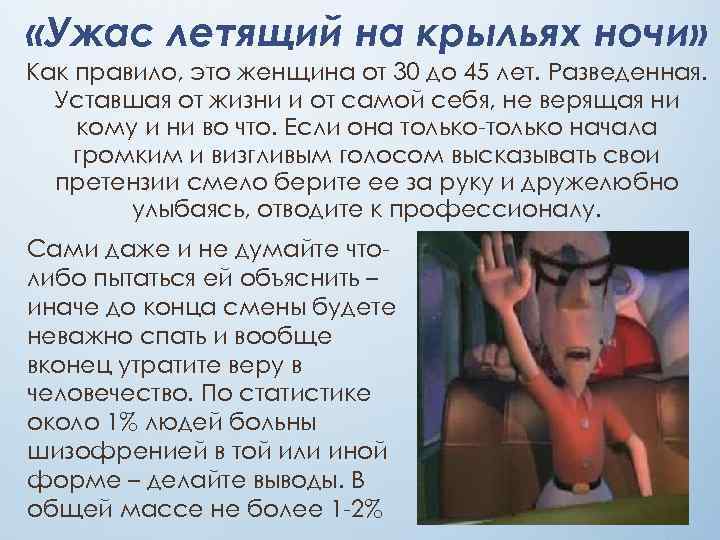 «Ужас летящий на крыльях ночи»

Как правило, это женщина от 30 до 45 лет. Разведенная. Уставшая от жизни и от самой себя, не верящая ни кому и ни во что. Если она только-только начала громким и визгливым голосом высказывать свои претензии смело берите ее за руку и дружелюбно улыбаясь, отводите к профессионалу.

Сами даже и не думайте что-либо пытаться ей объяснить – иначе до конца смены будете неважно спать и вообще вконец утратите веру в человечество. По статистике около 1% людей больны шизофренией в той или иной форме – делайте выводы. В общей массе не более 1-2%